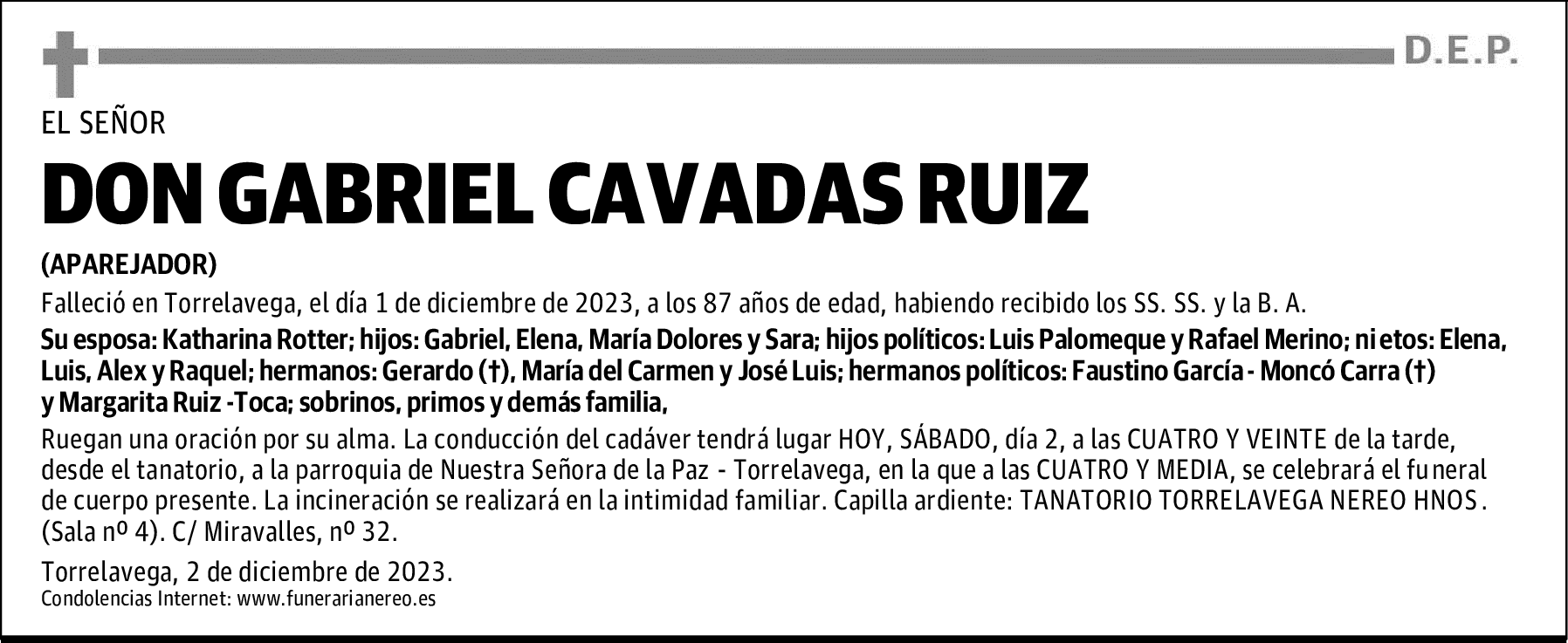 D.E.P.

EL SEÑOR

DON GABRIEL CAVADAS RUIZ

(APAREJADOR)

Falleció en Torrelavega, el día 1 de diciembre de 2023, a los 87 años de edad, habiendo recibido los SS. SS. y la B. A.

Su esposa: Katharina Rotter; hijos: Gabriel, Elena, María Dolores y Sara; hijos políticos: Luis Palomeque y Rafael Merino; ni etos: Elena, Luis, Alex y Raquel; hermanos: Gerardo (†), María del Carmen y José Luis; hermanos políticos: Faustino García - Moncó Carra (†) y Margarita Ruiz -Toca; sobrinos, primos y demás familia,

Ruegan una oración por su alma. La conducción del cadáver tendrá lugar HOY, SÁBADO, día 2, a las CUATRO Y VEINTE de la tarde, desde el tanatorio, a la parroquia de Nuestra Señora de la Paz - Torrelavega, en la que a las CUATRO Y MEDIA, se celebrará el funeral de cuerpo presente. La incineración se realizará en la intimidad familiar. Capilla ardiente: TANATORIO TORRELAVEGA NEREO HNOS. (Sala nº 4). C/ Miravalles, nº 32.

Torrelavega, 2 de diciembre de 2023.
Condolencias Internet: www.funerarianereo.es